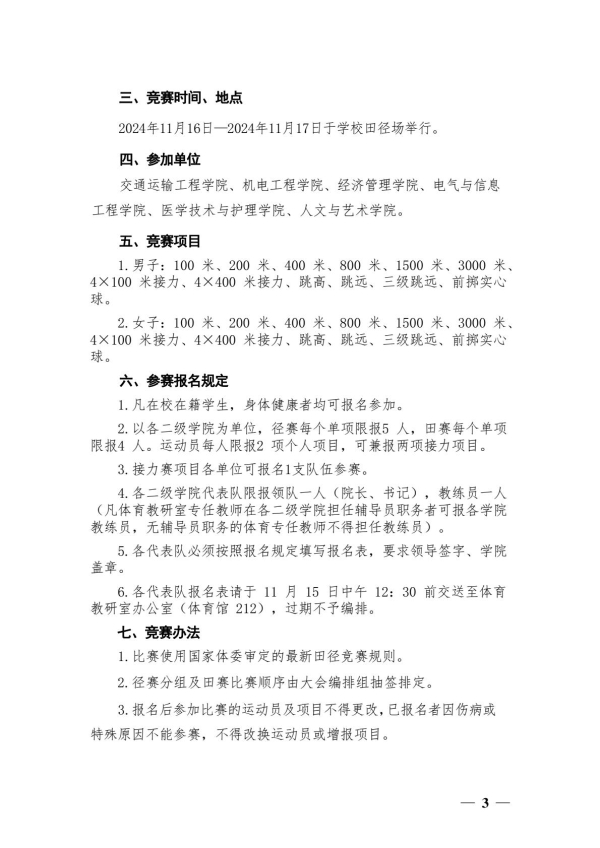 三、竞赛时间、地点

2024年11月16日—2024年11月17日于学校田径场举行。

四、参加单位

交通运输工程学院、机电工程学院、经济管理学院、电气与信息工程学院、医学技术与护理学院、人文与艺术学院。

五、竞赛项目

1.男子：100 米、200 米、400 米、800 米、1500 米、3000 米、4×100 米接力、4×400 米接力、跳高、跳远、三级跳远、前掷实心球。

2.女子：100 米、200 米、400 米、800 米、1500 米、3000 米、4×100 米接力、4×400 米接力、跳高、跳远、三级跳远、前掷实心球。

六、参赛报名规定

1.凡在校在籍学生，身体健康者均可报名参加。

2.以各二级学院为单位，径赛每个单项限报5 人，田赛每个单项限报4 人。运动员每人限报2 项个人项目，可兼报两项接力项目。

3.接力赛项目各单位可报名1支队伍参赛。

4.各二级学院代表队限报领队一人（院长、书记），教练员一人（凡体育教研室专任教师在各二级学院担任辅导员职务者可报各学院教练员，无辅导员职务的体育专任教师不得担任教练员）。

5.各代表队必须按照报名规定填写报名表，要求领导签字、学院盖章。

6.各代表队报名表请于 11 月 15 日中午 12：30 前交送至体育教研室办公室（体育馆 212），过期不予编排。

七、竞赛办法

1.比赛使用国家体委审定的最新田径竞赛规则。

2.径赛分组及田赛比赛顺序由大会编排组抽签排定。

3.报名后参加比赛的运动员及项目不得更改，已报名者因伤病或特殊原因不能参赛，不得改换运动员或增报项目。

— 3 —